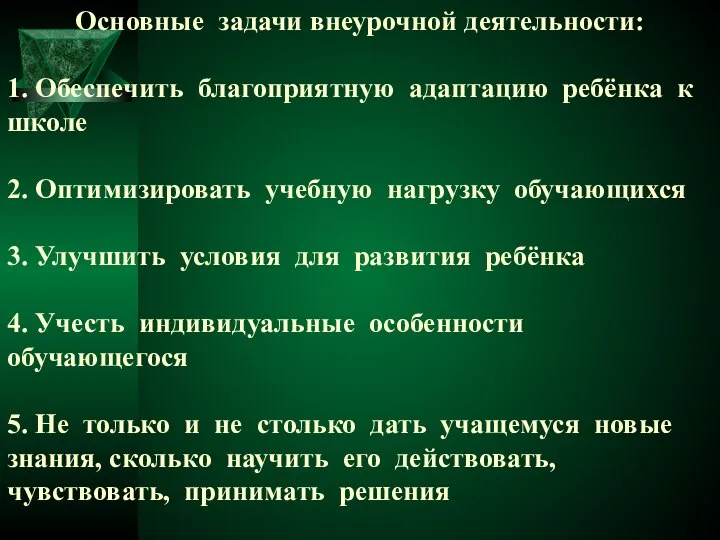 Основные задачи внеурочной деятельности:

1. Обеспечить благоприятную адаптацию ребёнка к школе

2. Оптимизировать учебную нагрузку обучающихся

3. Улучшить условия для развития ребёнка

4. Учесть индивидуальные особенности обучающегося

5. Не только и не столько дать учащемуся новые знания, сколько научить его действовать, чувствовать, принимать решения